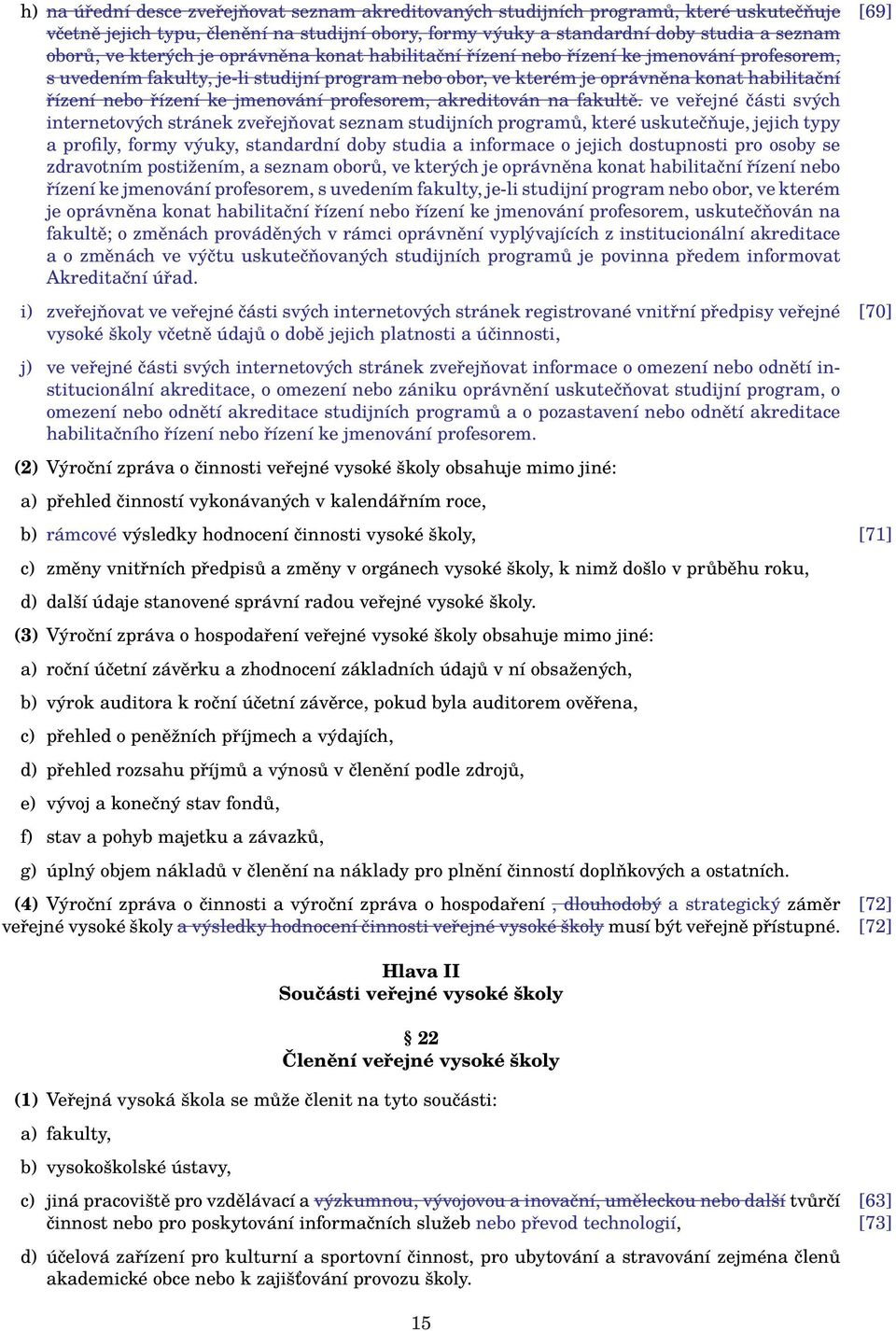 h) na úřední desce zveřejňovat seznam akreditovaných studijních programů, které uskutečňuje včetně jejich typu, členění na studijní obory, formy výuky a standardní doby studia a seznam oborů, ve kterých je oprávněna konat habilitační řízení nebo řízení ke jmenování profesorem, s uvedením fakulty, je-li studijní program nebo obor, ve kterém je oprávněna konat habilitační řízení nebo řízení ke jmenování profesorem, akreditován na fakultě. ve veřejné části svých internetových stránek zveřejňovat seznam studijních programů, které uskutečňuje, jejich typy a profily, formy výuky, standardní doby studia a informace o jejich dostupnosti pro osoby se zdravotním postižením, a seznam oborů, ve kterých je oprávněna konat habilitační řízení nebo řízení ke jmenování profesorem, s uvedením fakulty, je-li studijní program nebo obor, ve kterém je oprávněna konat habilitační řízení nebo řízení ke jmenování profesorem, uskutečňován na fakultě; o změnách prováděných v rámci oprávnění vyplývajících z institucionální akreditace a o změnách ve výčtu uskutečňovaných studijních programů je povinna předem informovat Akreditační úřad. [69]

i) zveřejňovat ve veřejné části svých internetových stránek registrované vnitřní předpisy veřejné vysoké školy včetně údajů o době jejich platnosti a účinnosti, [70]

j) ve veřejné části svých internetových stránek zveřejňovat informace o omezení nebo odnětí institucionální akreditace, o omezení nebo zániku oprávnění uskutečňovat studijní program, o omezení nebo odnětí akreditace studijních programů a o pozastavení nebo odnětí akreditace habilitačního řízení nebo řízení ke jmenování profesorem.

(2) Výroční zpráva o činnosti veřejné vysoké školy obsahuje mimo jiné:

a) přehled činností vykonávaných v kalendářním roce,

b) rámcové výsledky hodnocení činnosti vysoké školy, [71]

c) změny vnitřních předpisů a změny v orgánech vysoké školy, k nimž došlo v průběhu roku,

d) další údaje stanovené správní radou veřejné vysoké školy.

(3) Výroční zpráva o hospodaření veřejné vysoké školy obsahuje mimo jiné:

a) roční účetní závěrku a zhodnocení základních údajů v ní obsažených,

b) výrok auditora k roční účetní závěrce, pokud byla auditorem ověřena,

c) přehled o peněžních příjmech a výdajích,

d) přehled rozsahu příjmů a výnosů v členění podle zdrojů,

e) vývoj a konečný stav fondů,

f) stav a pohyb majetku a závazků,

g) úplný objem nákladů v členění na náklady pro plnění činností doplňkových a ostatních.

(4) Výroční zpráva o činnosti a výroční zpráva o hospodaření , dlouhodobý a strategický záměr veřejné vysoké školy a výsledky hodnocení činnosti veřejné vysoké školy musí být veřejně přístupné. [72] [72]

Hlava II
Součásti veřejné vysoké školy

§ 22
Členění veřejné vysoké školy

(1) Veřejná vysoká škola se může členit na tyto součásti:

a) fakulty,

b) vysokoškolské ústavy,

c) jiná pracoviště pro vzdělávací a výzkumnou, vývojovou a inovační, uměleckou nebo další tvůrčí činnost nebo pro poskytování informačních služeb nebo převod technologií, [63] [73]

d) účelová zařízení pro kulturní a sportovní činnost, pro ubytování a stravování zejména členů akademické obce nebo k zajišťování provozu školy.

15